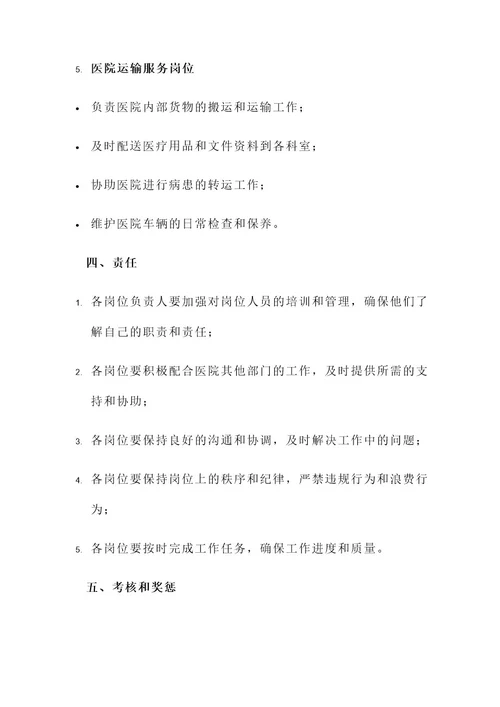 5. 医院运输服务岗位

• 负责医院内部货物的搬运和运输工作；

• 及时配送医疗用品和文件资料到各科室；

• 协助医院进行病患的转运工作；

• 维护医院车辆的日常检查和保养。

四、责任

1. 各岗位负责人要加强对岗位人员的培训和管理，确保他们了解自己的职责和责任；

2. 各岗位要积极配合医院其他部门的工作，及时提供所需的支持和协助；

3. 各岗位要保持良好的沟通和协调，及时解决工作中的问题；

4. 各岗位要保持岗位上的秩序和纪律，严禁违规行为和浪费行为；

5. 各岗位要按时完成工作任务，确保工作进度和质量。

五、考核和奖惩